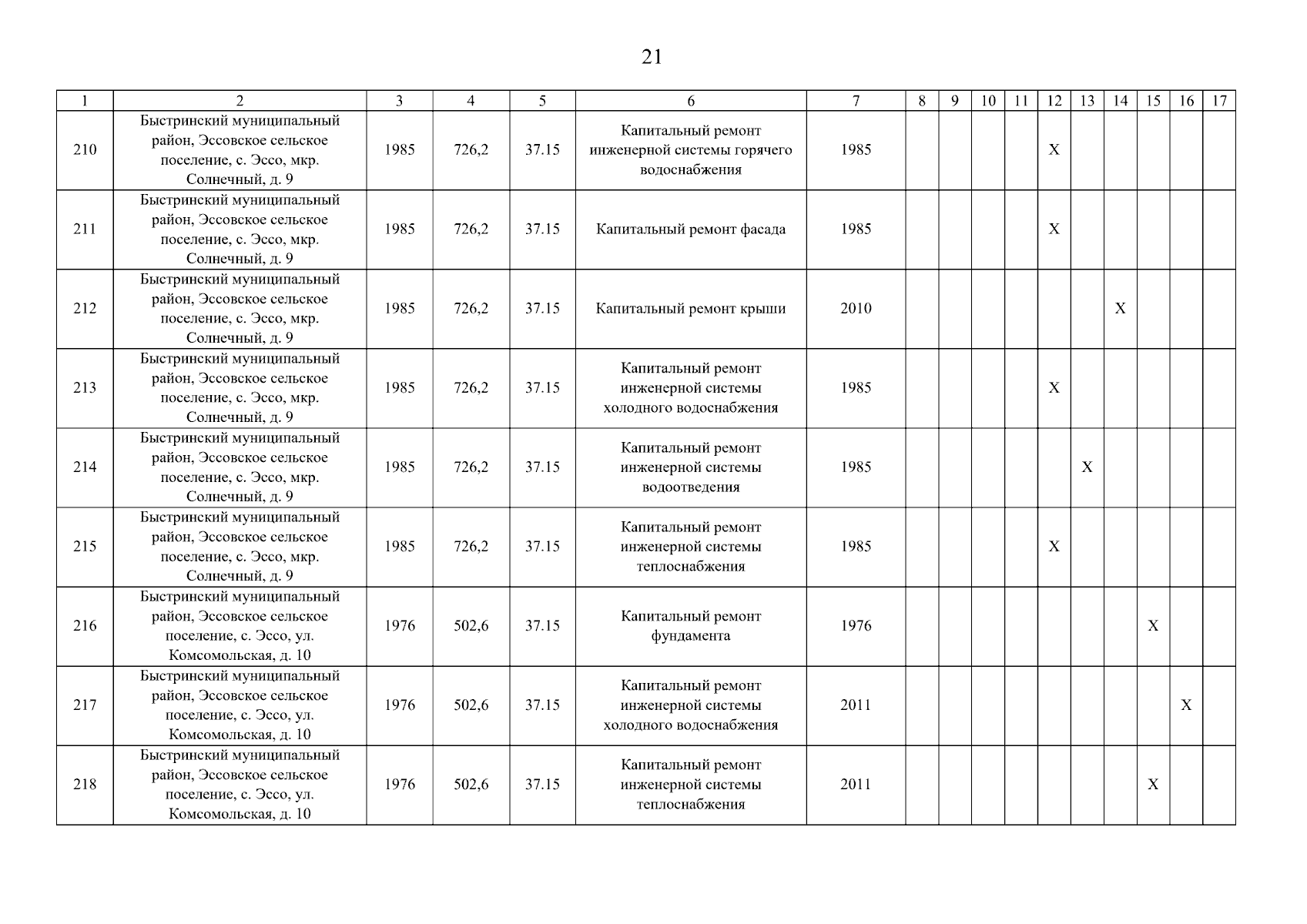 21

| 1 | 2 | 3 | 4 | 5 | 6 | 7 | 8 | 9 | 10 | 11 | 12 | 13 | 14 | 15 | 16 | 17 |
|---|---|---|---|---|---|---|---|---|---|---|---|---|---|---|---|---|
| 210 | Быстринский муниципальный район, Эссовское сельское поселение, с. Эссо, мкр. Солнечный, д. 9 | 1985 | 726,2 | 37.15 | Капитальный ремонт инженерной системы горячего водоснабжения | 1985 | | | | | X | | | | | |
| 211 | Быстринский муниципальный район, Эссовское сельское поселение, с. Эссо, мкр. Солнечный, д. 9 | 1985 | 726,2 | 37.15 | Капитальный ремонт фасада | 1985 | | | | | X | | | | | |
| 212 | Быстринский муниципальный район, Эссовское сельское поселение, с. Эссо, мкр. Солнечный, д. 9 | 1985 | 726,2 | 37.15 | Капитальный ремонт крыши | 2010 | | | | | | | X | | | |
| 213 | Быстринский муниципальный район, Эссовское сельское поселение, с. Эссо, мкр. Солнечный, д. 9 | 1985 | 726,2 | 37.15 | Капитальный ремонт инженерной системы холодного водоснабжения | 1985 | | | | | X | | | | | |
| 214 | Быстринский муниципальный район, Эссовское сельское поселение, с. Эссо, мкр. Солнечный, д. 9 | 1985 | 726,2 | 37.15 | Капитальный ремонт инженерной системы водоотведения | 1985 | | | | | | X | | | | |
| 215 | Быстринский муниципальный район, Эссовское сельское поселение, с. Эссо, мкр. Солнечный, д. 9 | 1985 | 726,2 | 37.15 | Капитальный ремонт инженерной системы теплоснабжения | 1985 | | | | | X | | | | | |
| 216 | Быстринский муниципальный район, Эссовское сельское поселение, с. Эссо, ул. Комсомольская, д. 10 | 1976 | 502,6 | 37.15 | Капитальный ремонт фундамента | 1976 | | | | | | | | X | | |
| 217 | Быстринский муниципальный район, Эссовское сельское поселение, с. Эссо, ул. Комсомольская, д. 10 | 1976 | 502,6 | 37.15 | Капитальный ремонт инженерной системы холодного водоснабжения | 2011 | | | | | | | | | X | |
| 218 | Быстринский муниципальный район, Эссовское сельское поселение, с. Эссо, ул. Комсомольская, д. 10 | 1976 | 502,6 | 37.15 | Капитальный ремонт инженерной системы теплоснабжения | 2011 | | | | | | | | X | | |